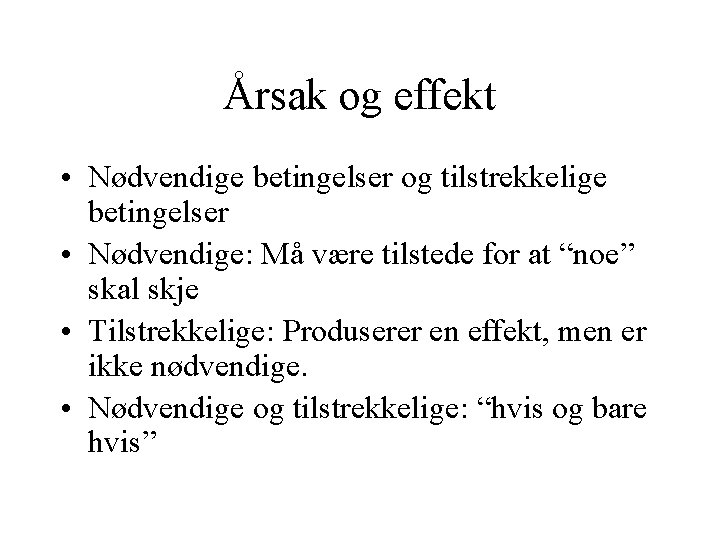 Årsak og effekt

• Nødvendige betingelser og tilstrekkelige betingelser
• Nødvendige: Må være tilstede for at “noe” skal skje
• Tilstrekkelige: Produserer en effekt, men er ikke nødvendige.
• Nødvendige og tilstrekkelige: “hvis og bare hvis”